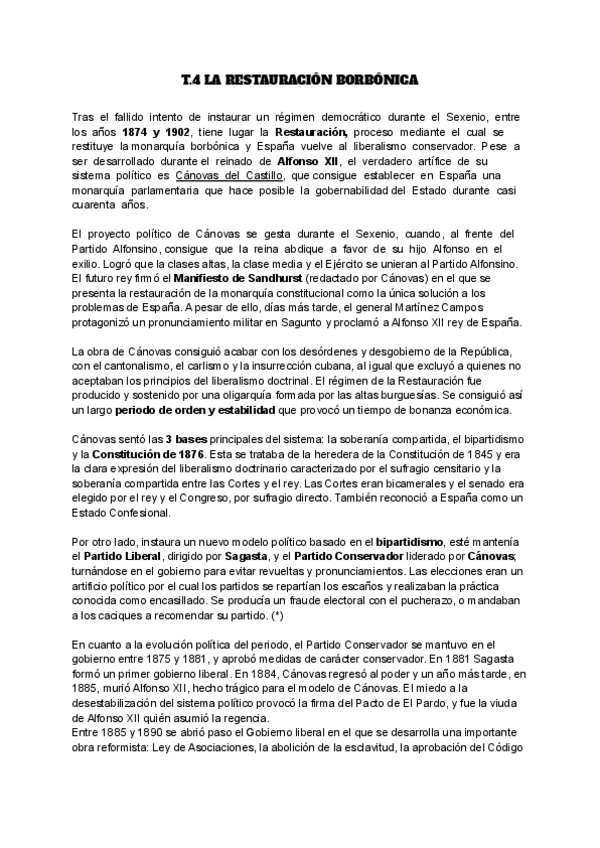 T.4 LA RESTAURACIÓN BORBÓNICA

Tras el fallido intento de instaurar un régimen democrático durante el Sexenio, entre los años 1874 y 1902, tiene lugar la Restauración, proceso mediante el cual se restituye la monarquía borbónica y España vuelve al liberalismo conservador. Pese a ser desarrollado durante el reinado de Alfonso XII, el verdadero artífice de su sistema político es Cánovas del Castillo, que consigue establecer en España una monarquía parlamentaria que hace posible la gobernabilidad del Estado durante casi cuarenta años.

El proyecto político de Cánovas se gesta durante el Sexenio, cuando, al frente del Partido Alfonsino, consigue que la reina abdique a favor de su hijo Alfonso en el exilio. Logró que la clases altas, la clase media y el Ejército se unieran al Partido Alfonsino. El futuro rey firmó el Manifiesto de Sandhurst (redactado por Cánovas) en el que se presenta la restauración de la monarquía constitucional como la única solución a los problemas de España. A pesar de ello, días más tarde, el general Martínez Campos protagonizó un pronunciamiento militar en Sagunto y proclamó a Alfonso XII rey de España.

La obra de Cánovas consiguió acabar con los desórdenes y desgobierno de la República, con el cantonalismo, el carlismo y la insurrección cubana, al igual que excluyó a quienes no aceptaban los principios del liberalismo doctrinal. El régimen de la Restauración fue producido y sostenido por una oligarquía formada por las altas burguesías. Se consiguió así un largo periodo de orden y estabilidad que provocó un tiempo de bonanza económica.

Cánovas sentó las 3 bases principales del sistema: la soberanía compartida, el bipartidismo y la Constitución de 1876. Esta se trataba de la heredera de la Constitución de 1845 y era la clara expresión del liberalismo doctrinario caracterizado por el sufragio censitario y la soberanía compartida entre las Cortes y el rey. Las Cortes eran bicamerales y el senado era elegido por el rey y el Congreso, por sufragio directo. También reconoció a España como un Estado Confesional.

Por otro lado, instaura un nuevo modelo político basado en el bipartidismo, esté mantenía el Partido Liberal, dirigido por Sagasta, y el Partido Conservador liderado por Cánovas; turnándose en el gobierno para evitar revueltas y pronunciamientos. Las elecciones eran un artificio político por el cual los partidos se repartían los escaños y realizaban la práctica conocida como encasillado. Se producía un fraude electoral con el pucherazo, o mandaban a los caciques a recomendar su partido. (*)

En cuanto a la evolución política del periodo, el Partido Conservador se mantuvo en el gobierno entre 1875 y 1881, y aprobó medidas de carácter conservador. En 1881 Sagasta formó un primer gobierno liberal. En 1884, Cánovas regresó al poder y un año más tarde, en 1885, murió Alfonso XII, hecho trágico para el modelo de Cánovas. El miedo a la desestabilización del sistema político provocó la firma del Pacto de El Pardo, y fue la viuda de Alfonso XII quién asumió la regencia.
Entre 1885 y 1890 se abrió paso el Gobierno liberal en el que se desarrolla una importante obra reformista: Ley de Asociaciones, la abolición de la esclavitud, la aprobación del Código